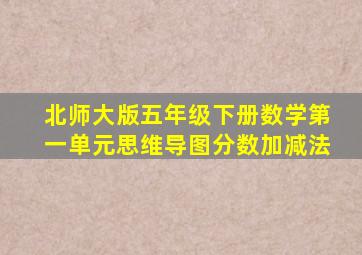 北师大版五年级下册数学第一单元思维导图分数加减法